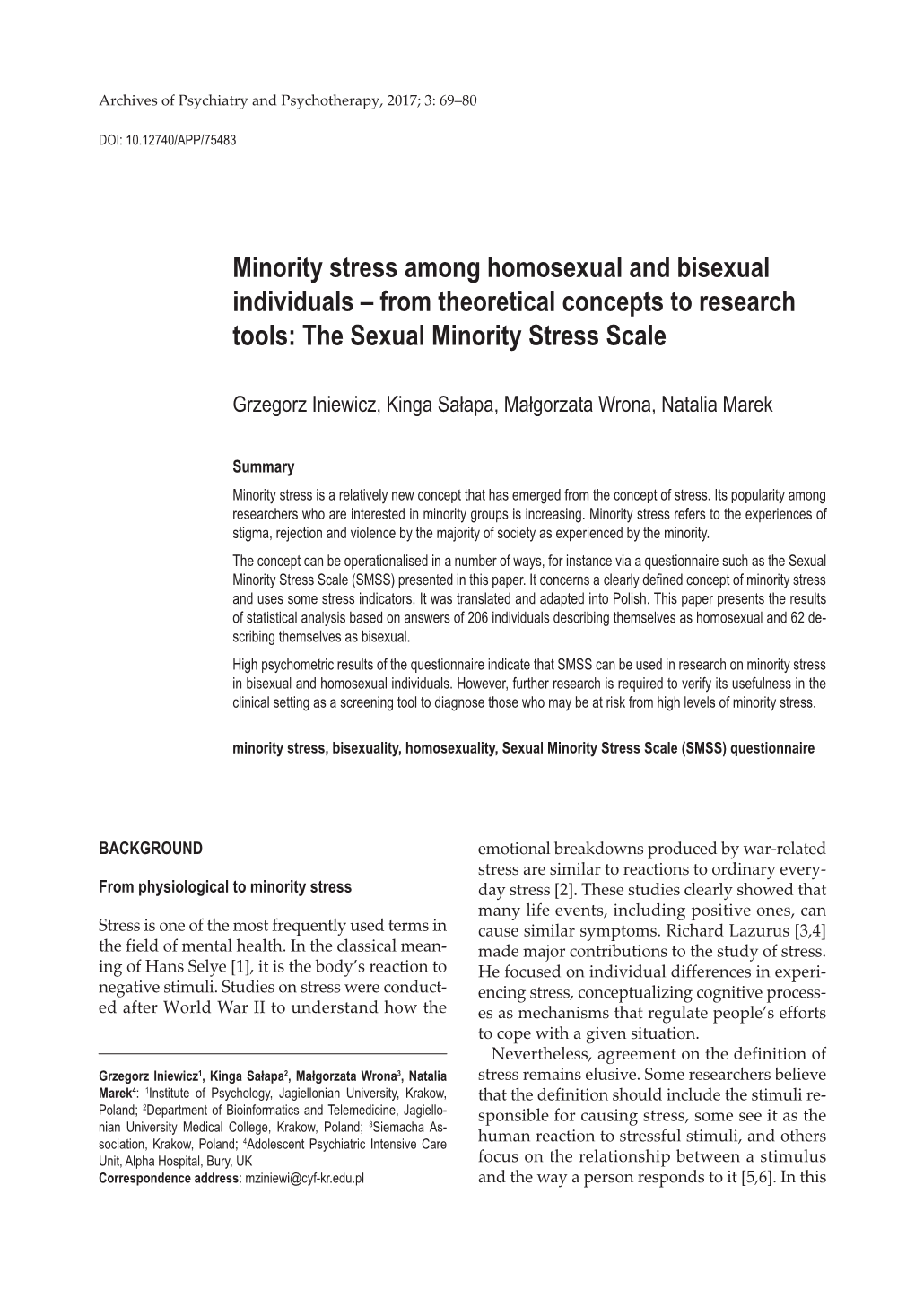 Archives of Psychiatry and Psychotherapy, 2017; 3: 69–80

DOI: 10.12740/APP/75483

Minority stress among homosexual and bisexual individuals – from theoretical concepts to research tools: The Sexual Minority Stress Scale

Grzegorz Iniewicz, Kinga Sałapa, Małgorzata Wrona, Natalia Marek

Summary

Minority stress is a relatively new concept that has emerged from the concept of stress. Its popularity among researchers who are interested in minority groups is increasing. Minority stress refers to the experiences of stigma, rejection and violence by the majority of society as experienced by the minority.

The concept can be operationalised in a number of ways, for instance via a questionnaire such as the Sexual Minority Stress Scale (SMSS) presented in this paper. It concerns a clearly defined concept of minority stress and uses some stress indicators. It was translated and adapted into Polish. This paper presents the results of statistical analysis based on answers of 206 individuals describing themselves as homosexual and 62 describing themselves as bisexual.

High psychometric results of the questionnaire indicate that SMSS can be used in research on minority stress in bisexual and homosexual individuals. However, further research is required to verify its usefulness in the clinical setting as a screening tool to diagnose those who may be at risk from high levels of minority stress.

minority stress, bisexuality, homosexuality, Sexual Minority Stress Scale (SMSS) questionnaire

BACKGROUND

From physiological to minority stress

Stress is one of the most frequently used terms in the field of mental health. In the classical meaning of Hans Selye [1], it is the body's reaction to negative stimuli. Studies on stress were conducted after World War II to understand how the

Grzegorz Iniewicz$^1$, Kinga Sałapa$^2$, Małgorzata Wrona$^3$, Natalia Marek$^4$: $^1$Institute of Psychology, Jagiellonian University, Krakow, Poland; $^2$Department of Bioinformatics and Telemedicine, Jagiellonian University Medical College, Krakow, Poland; $^3$Siemacha Association, Krakow, Poland; $^4$Adolescent Psychiatric Intensive Care Unit, Alpha Hospital, Bury, UK
Correspondence address: mziniewi@cyf-kr.edu.pl

emotional breakdowns produced by war-related stress are similar to reactions to ordinary everyday stress [2]. These studies clearly showed that many life events, including positive ones, can cause similar symptoms. Richard Lazurus [3,4] made major contributions to the study of stress. He focused on individual differences in experiencing stress, conceptualizing cognitive processes as mechanisms that regulate people's efforts to cope with a given situation.

Nevertheless, agreement on the definition of stress remains elusive. Some researchers believe that the definition should include the stimuli responsible for causing stress, some see it as the human reaction to stressful stimuli, and others focus on the relationship between a stimulus and the way a person responds to it [5,6]. In this